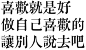 喜歡就是好
做自己喜歡的
讓別人說去吧